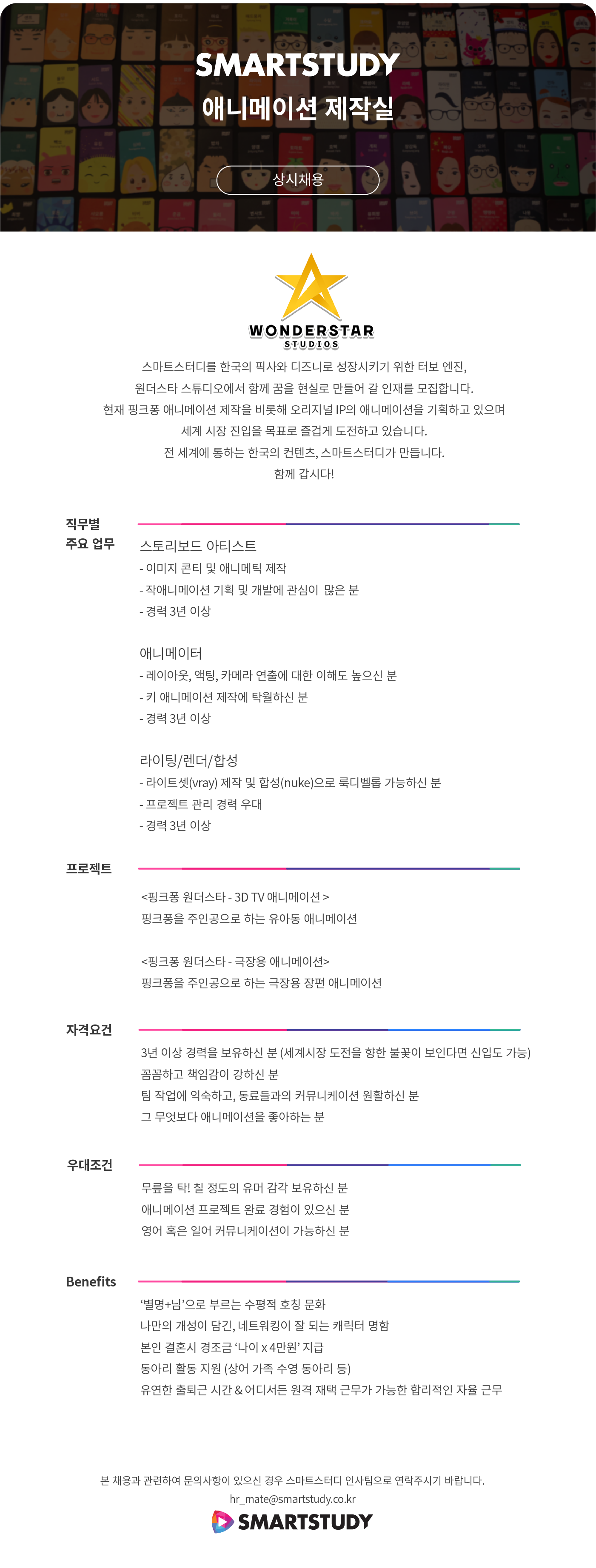 SMARTSTUDY
애니메이션 제작실

상시채용

WONDERSTAR
STUDIOS

스마트스터디를 한국의 픽사와 디즈니로 성장시키기 위한 터보 엔진,
원더스타 스튜디오에서 함께 꿈을 현실로 만들어 갈 인재를 모집합니다.
현재 핑크퐁 애니메이션 제작을 비롯해 오리지널 IP의 애니메이션을 기획하고 있으며
세계 시장 진입을 목표로 즐겁게 도전하고 있습니다.
전 세계에 통하는 한국의 컨텐츠, 스마트스터디가 만듭니다.
함께 갑시다!

직무별
주요 업무

스토리보드 아티스트
- 이미지 콘티 및 애니메틱 제작
- 작애니메이션 기획 및 개발에 관심이 많은 분
- 경력 3년 이상

애니메이터
- 레이아웃, 액팅, 카메라 연출에 대한 이해도 높으신 분
- 키 애니메이션 제작에 탁월하신 분
- 경력 3년 이상

라이팅/렌더/합성
- 라이트셋(vray) 제작 및 합성(nuke)으로 룩디벨롭 가능하신 분
- 프로젝트 관리 경력 우대
- 경력 3년 이상

프로젝트

<핑크퐁 원더스타 - 3D TV 애니메이션 >
핑크퐁을 주인공으로 하는 유아동 애니메이션

<핑크퐁 원더스타 - 극장용 애니메이션>
핑크퐁을 주인공으로 하는 극장용 장편 애니메이션

자격요건

3년 이상 경력을 보유하신 분 (세계시장 도전을 향한 불꽃이 보인다면 신입도 가능)
꼼꼼하고 책임감이 강하신 분
팀 작업에 익숙하고, 동료들과의 커뮤니케이션 원활하신 분
그 무엇보다 애니메이션을 좋아하는 분

우대조건

무릎을 탁! 칠 정도의 유머 감각 보유하신 분
애니메이션 프로젝트 완료 경험이 있으신 분
영어 혹은 일어 커뮤니케이션이 가능하신 분

Benefits

'별명+님'으로 부르는 수평적 호칭 문화
나만의 개성이 담긴, 네트워킹이 잘 되는 캐릭터 명함
본인 결혼시 경조금 '나이 x 4만원' 지급
동아리 활동 지원 (상어 가족 수영 동아리 등)
유연한 출퇴근 시간 & 어디서든 원격 재택 근무가 가능한 합리적인 자율 근무

본 채용과 관련하여 문의사항이 있으신 경우 스마트스터디 인사팀으로 연락주시기 바랍니다.
hr_mate@smartstudy.co.kr
SMARTSTUDY